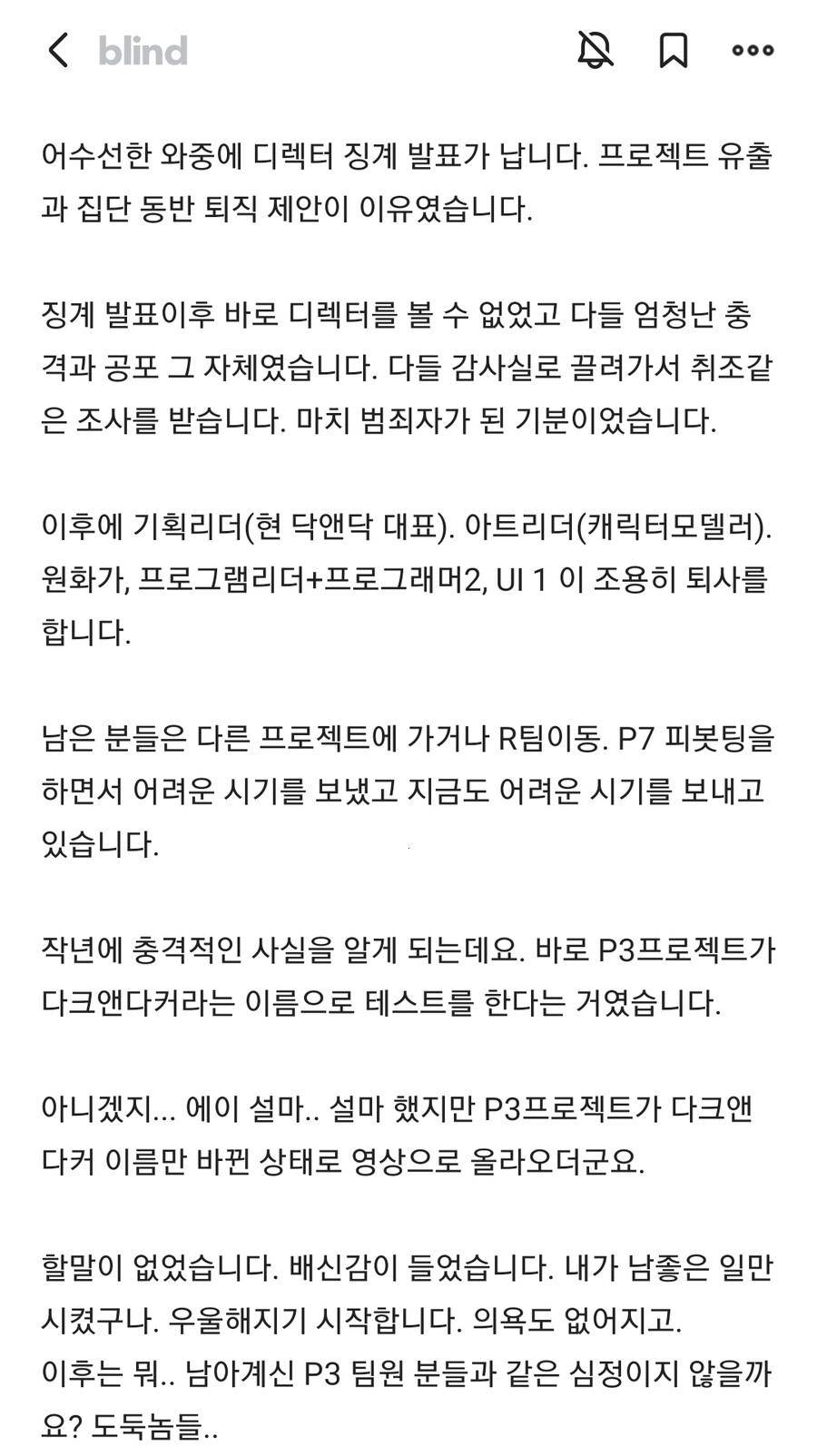 blind

어수선한 와중에 디렉터 징계 발표가 납니다. 프로젝트 유출과 집단 동반 퇴직 제안이 이유였습니다.

징계 발표이후 바로 디렉터를 볼 수 없었고 다들 엄청난 충격과 공포 그 자체였습니다. 다들 감사실로 끌려가서 취조같은 조사를 받습니다. 마치 범죄자가 된 기분이었습니다.

이후에 기획리더(현 닥앤닥 대표). 아트리더(캐릭터모델러). 원화가, 프로그램리더+프로그래머2, UI 1 이 조용히 퇴사를 합니다.

남은 분들은 다른 프로젝트에 가거나 R팀이동. P7 피봇팅을 하면서 어려운 시기를 보냈고 지금도 어려운 시기를 보내고 있습니다.

작년에 충격적인 사실을 알게 되는데요. 바로 P3프로젝트가 다크앤다커라는 이름으로 테스트를 한다는 거였습니다.

아니겠지... 에이 설마.. 설마 했지만 P3프로젝트가 다크앤다커 이름만 바뀐 상태로 영상으로 올라오더군요.

할말이 없었습니다. 배신감이 들었습니다. 내가 남좋은 일만 시켰구나. 우울해지기 시작합니다. 의욕도 없어지고.
이후는 뭐.. 남아계신 P3 팀원 분들과 같은 심정이지 않을까요? 도둑놈들..